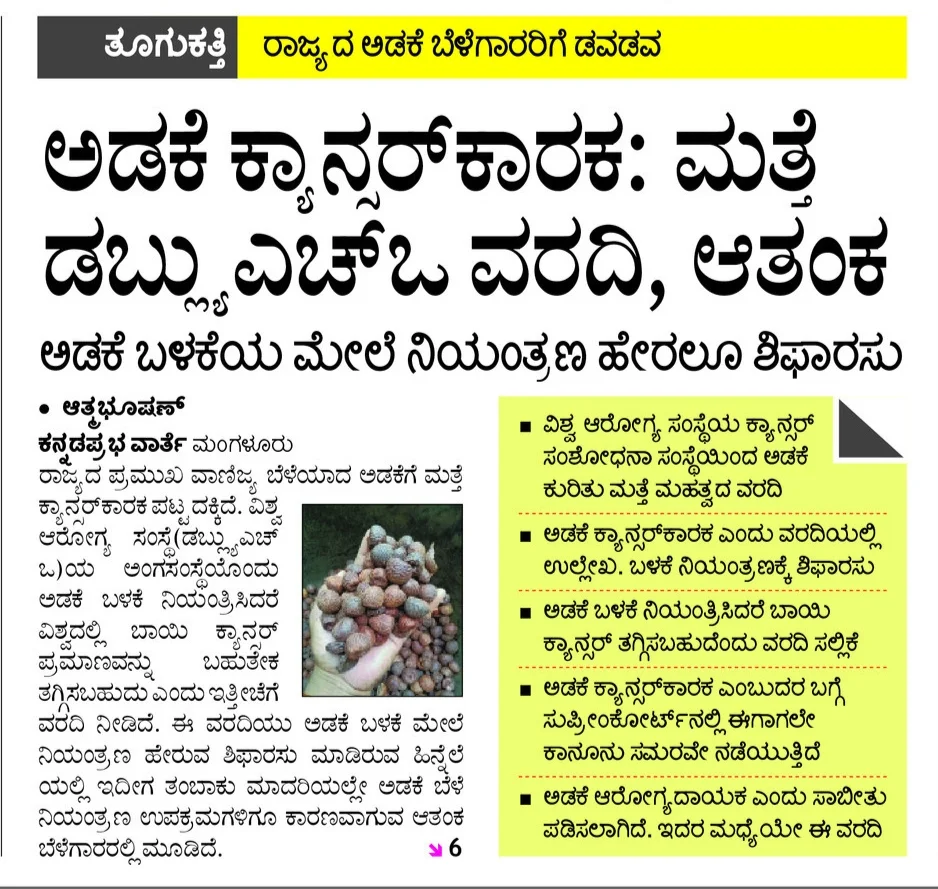 ತೂಗುಕತ್ತಿ ರಾಜ್ಯದ ಅಡಕೆ ಬೆಳೆಗಾರರಿಗೆ ಡವಡವ

ಅಡಕೆ ಕ್ಯಾನ್ಸರ್‌ಕಾರಕ: ಮತ್ತೆ ಡಬ್ಲ್ಯುಎಚ್‌ಒ ವರದಿ, ಆತಂಕ

ಅಡಕೆ ಬಳಕೆಯ ಮೇಲೆ ನಿಯಂತ್ರಣ ಹೇರಲೂ ಶಿಫಾರಸು

• ಆತ್ಮಭೂಷಣ್

ಕನ್ನಡಪ್ರಭ ವಾರ್ತೆ ಮಂಗಳೂರು

ರಾಜ್ಯದ ಪ್ರಮುಖ ವಾಣಿಜ್ಯ ಬೆಳೆಯಾದ ಅಡಕೆಗೆ ಮತ್ತೆ ಕ್ಯಾನ್ಸರ್‌ಕಾರಕ ಪಟ್ಟ ದಕ್ಕಿದೆ. ವಿಶ್ವ ಆರೋಗ್ಯ ಸಂಸ್ಥೆ(ಡಬ್ಲ್ಯುಎಚ್‌ಒ)ಯ ಅಂಗಸಂಸ್ಥೆಯೊಂದು ಅಡಕೆ ಬಳಕೆ ನಿಯಂತ್ರಿಸಿದರೆ ವಿಶ್ವದಲ್ಲಿ ಬಾಯಿ ಕ್ಯಾನ್ಸರ್ ಪ್ರಮಾಣವನ್ನು ಬಹುತೇಕ ತಗ್ಗಿಸಬಹುದು ಎಂದು ಇತ್ತೀಚೆಗೆ ವರದಿ ನೀಡಿದೆ. ಈ ವರದಿಯು ಅಡಕೆ ಬಳಕೆ ಮೇಲೆ ನಿಯಂತ್ರಣ ಹೇರುವ ಶಿಫಾರಸು ಮಾಡಿರುವ ಹಿನ್ನೆಲೆಯಲ್ಲಿ ಇದೀಗ ತಂಬಾಕು ಮಾದರಿಯಲ್ಲೇ ಅಡಕೆ ಬೆಳೆ ನಿಯಂತ್ರಣ ಉಪಕ್ರಮಗಳಿಗೂ ಕಾರಣವಾಗುವ ಆತಂಕ ಬೆಳೆಗಾರರಲ್ಲಿ ಮೂಡಿದೆ. 6

■ ವಿಶ್ವ ಆರೋಗ್ಯ ಸಂಸ್ಥೆಯ ಕ್ಯಾನ್ಸರ್ ಸಂಶೋಧನಾ ಸಂಸ್ಥೆಯಿಂದ ಅಡಕೆ ಕುರಿತು ಮತ್ತೆ ಮಹತ್ವದ ವರದಿ

■ ಅಡಕೆ ಕ್ಯಾನ್ಸರ್‌ಕಾರಕ ಎಂದು ವರದಿಯಲ್ಲಿ ಉಲ್ಲೇಖ. ಬಳಕೆ ನಿಯಂತ್ರಣಕ್ಕೆ ಶಿಫಾರಸು

■ ಅಡಕೆ ಬಳಕೆ ನಿಯಂತ್ರಿಸಿದರೆ ಬಾಯಿ ಕ್ಯಾನ್ಸರ್ ತಗ್ಗಿಸಬಹುದೆಂದು ವರದಿ ಸಲ್ಲಿಕೆ

■ ಅಡಕೆ ಕ್ಯಾನ್ಸರ್‌ಕಾರಕ ಎಂಬುದರ ಬಗ್ಗೆ ಸುಪ್ರೀಂಕೋರ್ಟ್‌ನಲ್ಲಿ ಈಗಾಗಲೇ ಕಾನೂನು ಸಮರವೇ ನಡೆಯುತ್ತಿದೆ

■ ಅಡಕೆ ಆರೋಗ್ಯದಾಯಕ ಎಂದು ಸಾಬೀತು ಪಡಿಸಲಾಗಿದೆ. ಇದರ ಮಧ್ಯೆಯೇ ಈ ವರದಿ